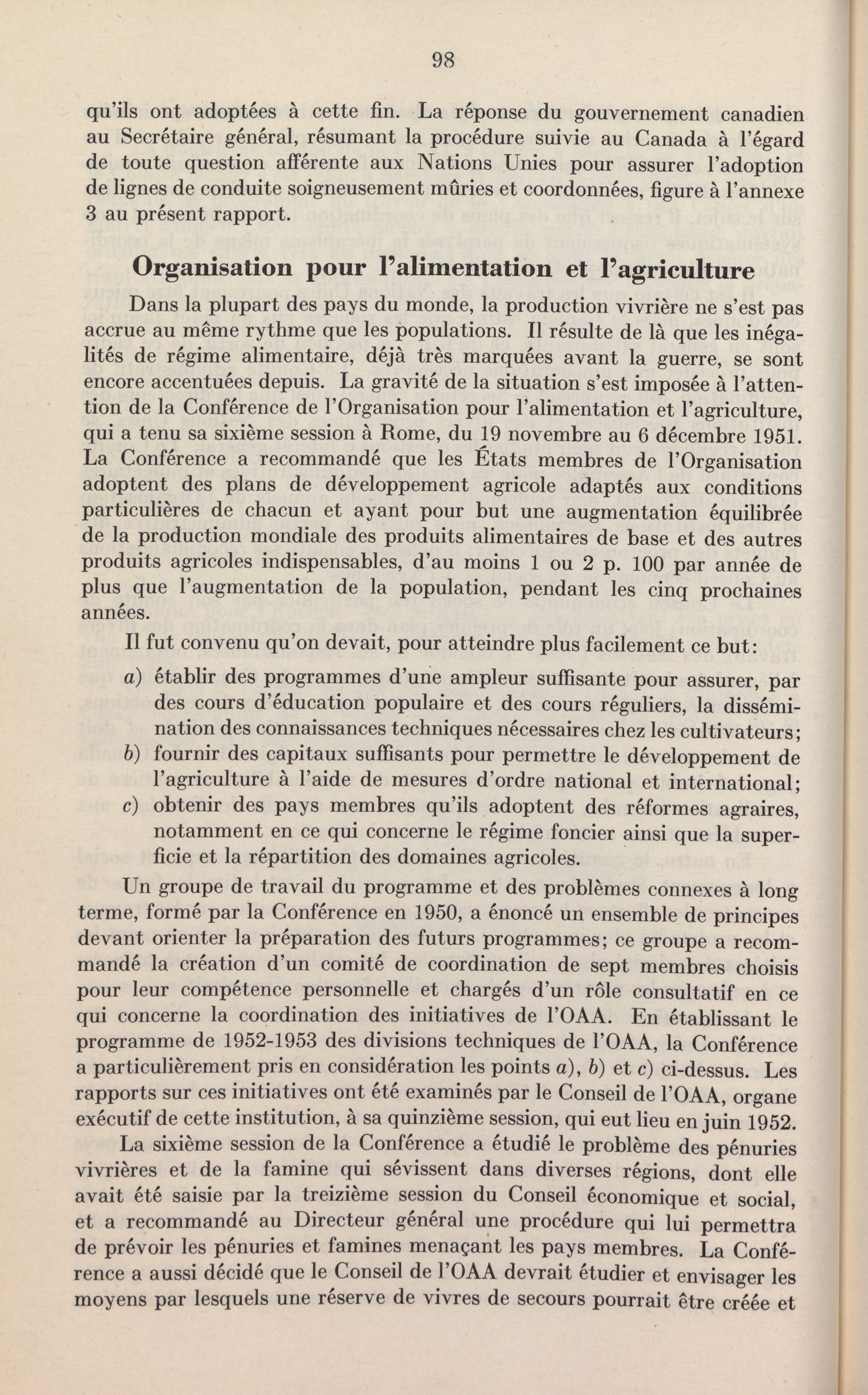 98

qu'ils ont adoptées à cette fin. La réponse du gouvernement canadien au Secrétaire général, résumant la procédure suivie au Canada à l'égard de toute question afférente aux Nations Unies pour assurer l'adoption de lignes de conduite soigneusement mûries et coordonnées, figure à l'annexe 3 au présent rapport.

Organisation pour l'alimentation et l'agriculture

Dans la plupart des pays du monde, la production vivrière ne s'est pas accrue au même rythme que les populations. Il résulte de là que les inégalités de régime alimentaire, déjà très marquées avant la guerre, se sont encore accentuées depuis. La gravité de la situation s'est imposée à l'attention de la Conférence de l'Organisation pour l'alimentation et l'agriculture, qui a tenu sa sixième session à Rome, du 19 novembre au 6 décembre 1951. La Conférence a recommandé que les États membres de l'Organisation adoptent des plans de développement agricole adaptés aux conditions particulières de chacun et ayant pour but une augmentation équilibrée de la production mondiale des produits alimentaires de base et des autres produits agricoles indispensables, d'au moins 1 ou 2 p. 100 par année de plus que l'augmentation de la population, pendant les cinq prochaines années.

Il fut convenu qu'on devait, pour atteindre plus facilement ce but:

a) établir des programmes d'une ampleur suffisante pour assurer, par des cours d'éducation populaire et des cours réguliers, la dissémination des connaissances techniques nécessaires chez les cultivateurs;
b) fournir des capitaux suffisants pour permettre le développement de l'agriculture à l'aide de mesures d'ordre national et international;
c) obtenir des pays membres qu'ils adoptent des réformes agraires, notamment en ce qui concerne le régime foncier ainsi que la superficie et la répartition des domaines agricoles.

Un groupe de travail du programme et des problèmes connexes à long terme, formé par la Conférence en 1950, a énoncé un ensemble de principes devant orienter la préparation des futurs programmes; ce groupe a recommandé la création d'un comité de coordination de sept membres choisis pour leur compétence personnelle et chargés d'un rôle consultatif en ce qui concerne la coordination des initiatives de l'OAA. En établissant le programme de 1952-1953 des divisions techniques de l'OAA, la Conférence a particulièrement pris en considération les points a), b) et c) ci-dessus. Les rapports sur ces initiatives ont été examinés par le Conseil de l'OAA, organe exécutif de cette institution, à sa quinzième session, qui eut lieu en juin 1952.

La sixième session de la Conférence a étudié le problème des pénuries vivrières et de la famine qui sévissent dans diverses régions, dont elle avait été saisie par la treizième session du Conseil économique et social, et a recommandé au Directeur général une procédure qui lui permettra de prévoir les pénuries et famines menaçant les pays membres. La Conférence a aussi décidé que le Conseil de l'OAA devrait étudier et envisager les moyens par lesquels une réserve de vivres de secours pourrait être créée et